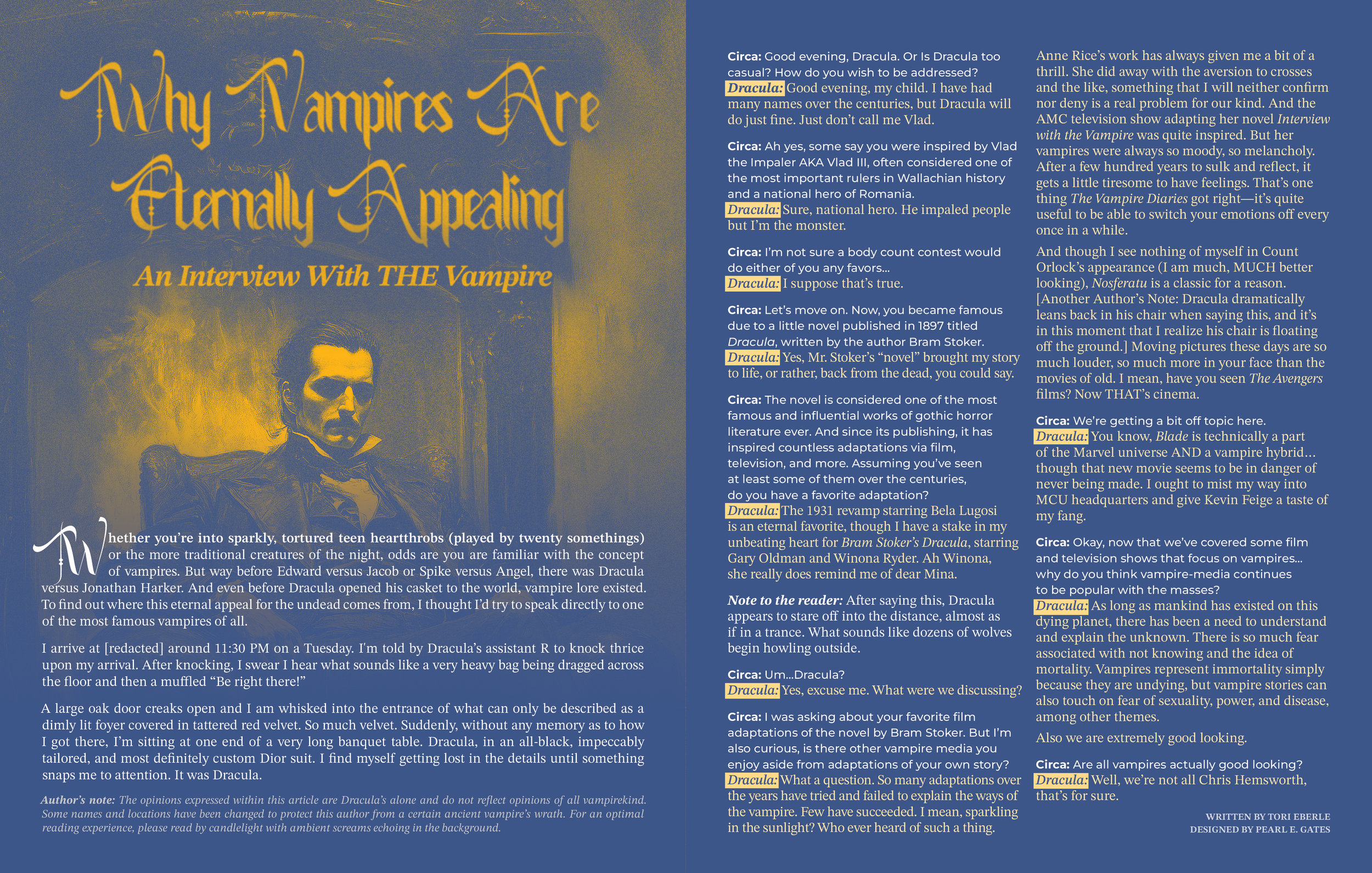 Why Vampires Are Eternally Appealing

An Interview With THE Vampire

Whether you're into sparkly, tortured teen heartthrobs (played by twenty somethings) or the more traditional creatures of the night, odds are you are familiar with the concept of vampires. But way before Edward versus Jacob or Spike versus Angel, there was Dracula versus Jonathan Harker. And even before Dracula opened his casket to the world, vampire lore existed. To find out where this eternal appeal for the undead comes from, I thought I'd try to speak directly to one of the most famous vampires of all.

I arrive at [redacted] around 11:30 PM on a Tuesday. I'm told by Dracula's assistant R to knock thrice upon my arrival. After knocking, I swear I hear what sounds like a very heavy bag being dragged across the floor and then a muffled "Be right there!"

A large oak door creaks open and I am whisked into the entrance of what can only be described as a dimly lit foyer covered in tattered red velvet. So much velvet. Suddenly, without any memory as to how I got there, I'm sitting at one end of a very long banquet table. Dracula, in an all-black, impeccably tailored, and most definitely custom Dior suit. I find myself getting lost in the details until something snaps me to attention. It was Dracula.

Author's note: The opinions expressed within this article are Dracula's alone and do not reflect opinions of all vampirekind. Some names and locations have been changed to protect this author from a certain ancient vampire's wrath. For an optimal reading experience, please read by candlelight with ambient screams echoing in the background.

Circa: Good evening, Dracula. Or Is Dracula too casual? How do you wish to be addressed?
Dracula: Good evening, my child. I have had many names over the centuries, but Dracula will do just fine. Just don't call me Vlad.

Circa: Ah yes, some say you were inspired by Vlad the Impaler AKA Vlad III, often considered one of the most important rulers in Wallachian history and a national hero of Romania.
Dracula: Sure, national hero. He impaled people but I'm the monster.

Circa: I'm not sure a body count contest would do either of you any favors...
Dracula: I suppose that's true.

Circa: Let's move on. Now, you became famous due to a little novel published in 1897 titled Dracula, written by the author Bram Stoker.
Dracula: Yes, Mr. Stoker's "novel" brought my story to life, or rather, back from the dead, you could say.

Circa: The novel is considered one of the most famous and influential works of gothic horror literature ever. And since its publishing, it has inspired countless adaptations via film, television, and more. Assuming you've seen at least some of them over the centuries, do you have a favorite adaptation?
Dracula: The 1931 revamp starring Bela Lugosi is an eternal favorite, though I have a stake in my unbeating heart for Bram Stoker's Dracula, starring Gary Oldman and Winona Ryder. Ah Winona, she really does remind me of dear Mina.

Note to the reader: After saying this, Dracula appears to stare off into the distance, almost as if in a trance. What sounds like dozens of wolves begin howling outside.

Circa: Um...Dracula?
Dracula: Yes, excuse me. What were we discussing?

Circa: I was asking about your favorite film adaptations of the novel by Bram Stoker. But I'm also curious, is there other vampire media you enjoy aside from adaptations of your own story?
Dracula: What a question. So many adaptations over the years have tried and failed to explain the ways of the vampire. Few have succeeded. I mean, sparkling in the sunlight? Who ever heard of such a thing.

Anne Rice's work has always given me a bit of a thrill. She did away with the aversion to crosses and the like, something that I will neither confirm nor deny is a real problem for our kind. And the AMC television show adapting her novel Interview with the Vampire was quite inspired. But her vampires were always so moody, so melancholy. After a few hundred years to sulk and reflect, it gets a little tiresome to have feelings. That's one thing The Vampire Diaries got right—it's quite useful to be able to switch your emotions off every once in a while.

And though I see nothing of myself in Count Orlock's appearance (I am much, MUCH better looking), Nosferatu is a classic for a reason. [Another Author's Note: Dracula dramatically leans back in his chair when saying this, and it's in this moment that I realize his chair is floating off the ground.] Moving pictures these days are so much louder, so much more in your face than the movies of old. I mean, have you seen The Avengers films? Now THAT's cinema.

Circa: We're getting a bit off topic here.
Dracula: You know, Blade is technically a part of the Marvel universe AND a vampire hybrid... though that new movie seems to be in danger of never being made. I ought to mist my way into MCU headquarters and give Kevin Feige a taste of my fang.

Circa: Okay, now that we've covered some film and television shows that focus on vampires... why do you think vampire-media continues to be popular with the masses?
Dracula: As long as mankind has existed on this dying planet, there has been a need to understand and explain the unknown. There is so much fear associated with not knowing and the idea of mortality. Vampires represent immortality simply because they are undying, but vampire stories can also touch on fear of sexuality, power, and disease, among other themes.

Also we are extremely good looking.

Circa: Are all vampires actually good looking?
Dracula: Well, we're not all Chris Hemsworth, that's for sure.

WRITTEN BY TORI EBERLE
DESIGNED BY PEARL E. GATES